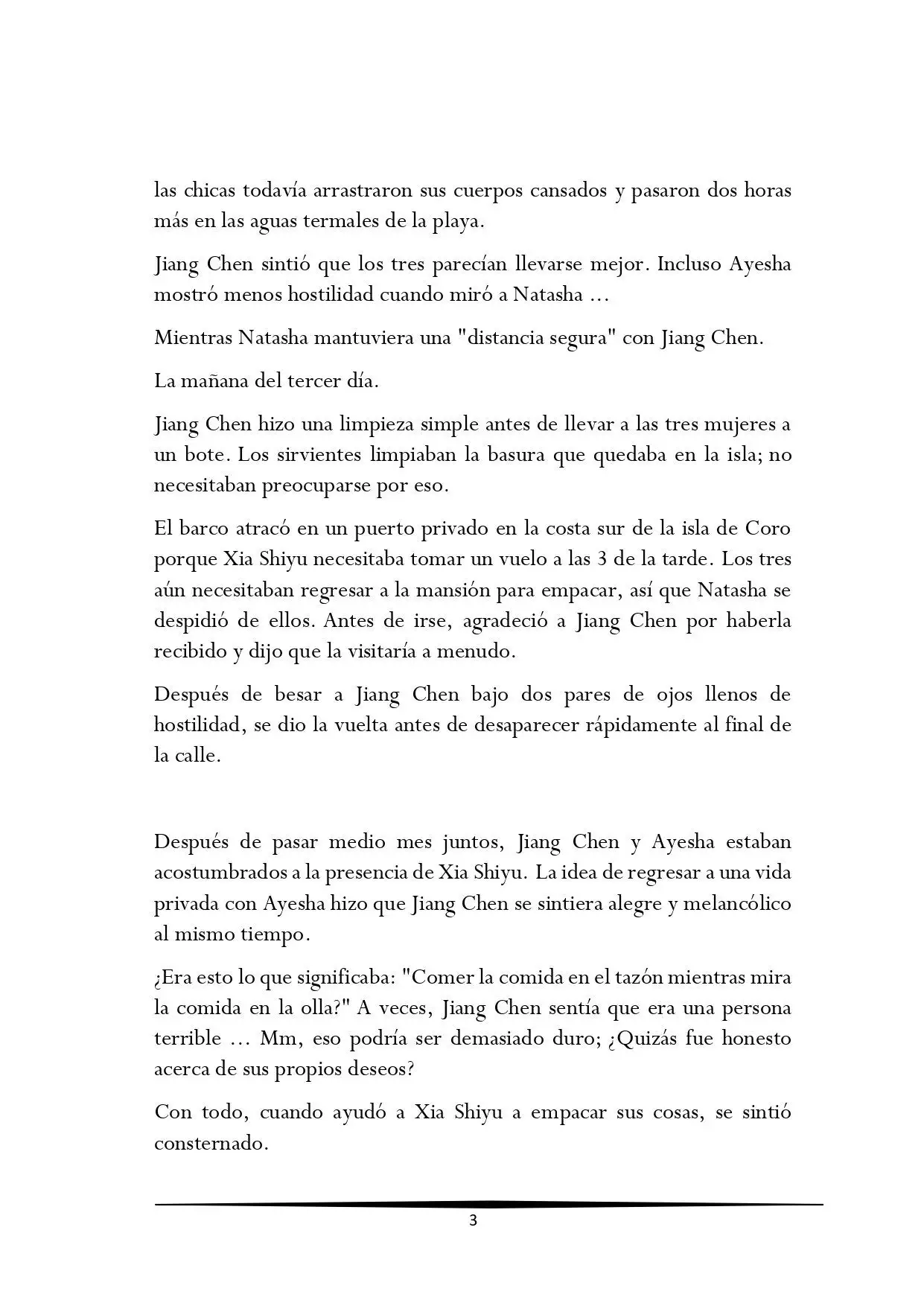 las chicas todavía arrastraron sus cuerpos cansados y pasaron dos horas más en las aguas termales de la playa.

Jiang Chen sintió que los tres parecían llevarse mejor. Incluso Ayesha mostró menos hostilidad cuando miró a Natasha ...

Mientras Natasha mantuviera una "distancia segura" con Jiang Chen.

La mañana del tercer día.

Jiang Chen hizo una limpieza simple antes de llevar a las tres mujeres a un bote. Los sirvientes limpiaban la basura que quedaba en la isla; no necesitaban preocuparse por eso.

El barco atracó en un puerto privado en la costa sur de la isla de Coro porque Xia Shiyu necesitaba tomar un vuelo a las 3 de la tarde. Los tres aún necesitaban regresar a la mansión para empacar, así que Natasha se despidió de ellos. Antes de irse, agradeció a Jiang Chen por haberla recibido y dijo que la visitaría a menudo.

Después de besar a Jiang Chen bajo dos pares de ojos llenos de hostilidad, se dio la vuelta antes de desaparecer rápidamente al final de la calle.

Después de pasar medio mes juntos, Jiang Chen y Ayesha estaban acostumbrados a la presencia de Xia Shiyu. La idea de regresar a una vida privada con Ayesha hizo que Jiang Chen se sintiera alegre y melancólico al mismo tiempo.

¿Era esto lo que significaba: "Comer la comida en el tazón mientras mira la comida en la olla?" A veces, Jiang Chen sentía que era una persona terrible ... Mm, eso podría ser demasiado duro; ¿Quizás fue honesto acerca de sus propios deseos?

Con todo, cuando ayudó a Xia Shiyu a empacar sus cosas, se sintió consternado.

3